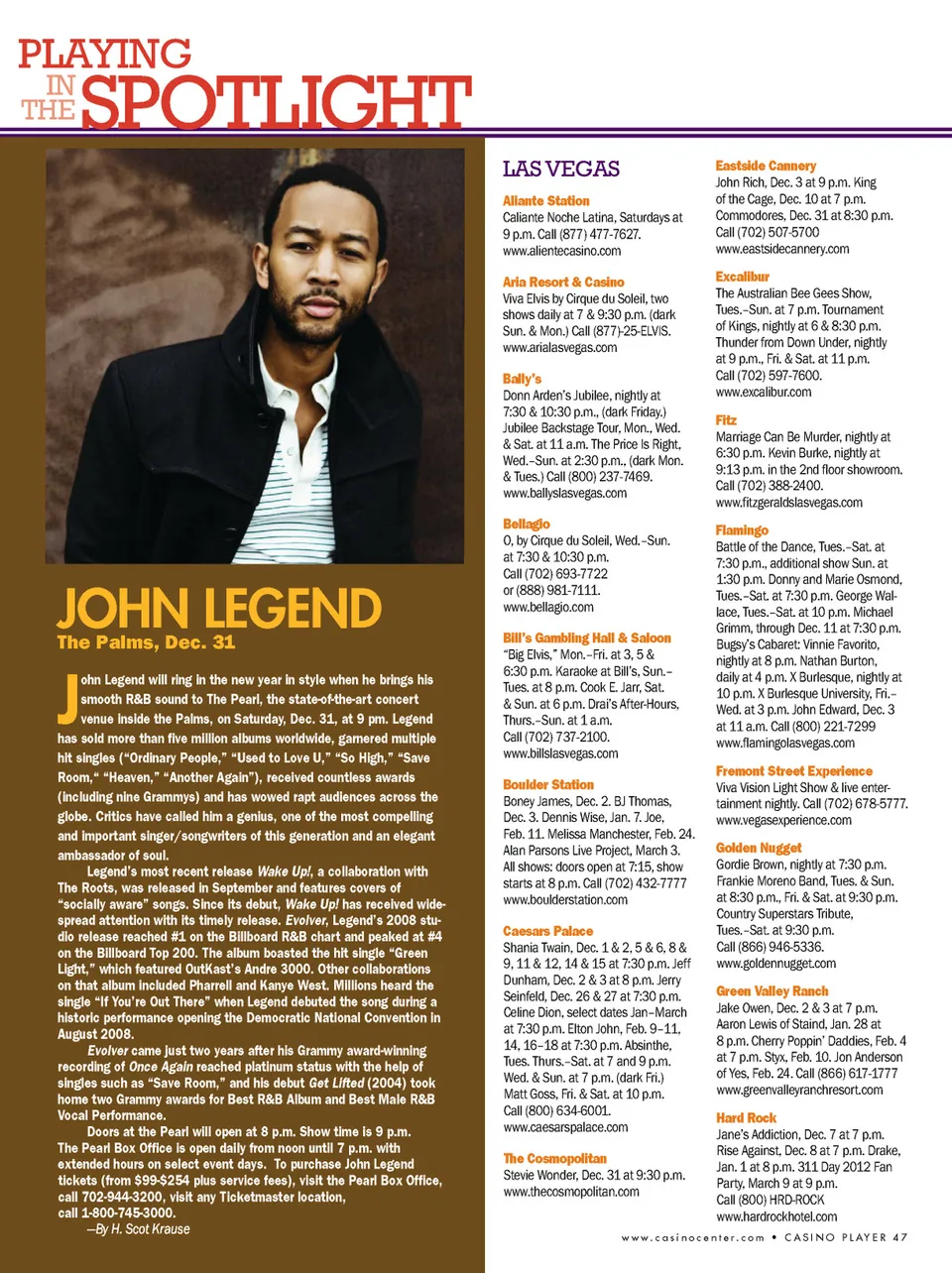 PLAYING IN THE SPOTLIGHT

JOHN LEGEND
The Palms, Dec. 31

John Legend will ring in the new year in style when he brings his smooth R&B sound to The Pearl, the state-of-the-art concert venue inside the Palms, on Saturday, Dec. 31, at 9 pm. Legend has sold more than five million albums worldwide, garnered multiple hit singles ("Ordinary People," "Used to Love U," "So High," "Save Room," "Heaven," "Another Again"), received countless awards (including nine Grammys) and has wowed rapt audiences across the globe. Critics have called him a genius, one of the most compelling and important singer/songwriters of this generation and an elegant ambassador of soul.

Legend's most recent release Wake Up!, a collaboration with The Roots, was released in September and features covers of "socially aware" songs. Since its debut, Wake Up! has received widespread attention with its timely release. Evolver, Legend's 2008 studio release reached #1 on the Billboard R&B chart and peaked at #4 on the Billboard Top 200. The album boasted the hit single "Green Light," which featured OutKast's Andre 3000. Other collaborations on that album included Pharrell and Kanye West. Millions heard the single "If You're Out There" when Legend debuted the song during a historic performance opening the Democratic National Convention in August 2008.

Evolver came just two years after his Grammy award-winning recording of Once Again reached platinum status with the help of singles such as "Save Room," and his debut Get Lifted (2004) took home two Grammy awards for Best R&B Album and Best Male R&B Vocal Performance.

Doors at the Pearl will open at 8 p.m. Show time is 9 p.m. The Pearl Box Office is open daily from noon until 7 p.m. with extended hours on select event days. To purchase John Legend tickets (from $99-$254 plus service fees), visit the Pearl Box Office, call 702-944-3200, visit any Ticketmaster location, call 1-800-745-3000.
—By H. Scot Krause

LAS VEGAS

Aliante Station
Caliante Noche Latina, Saturdays at 9 p.m. Call (877) 477-7627. www.alientecasino.com

Aria Resort & Casino
Viva Elvis by Cirque du Soleil, two shows daily at 7 & 9:30 p.m. (dark Sun. & Mon.) Call (877)-25-ELVIS. www.arialasvegas.com

Bally's
Donn Arden's Jubilee, nightly at 7:30 & 10:30 p.m., (dark Friday.) Jubilee Backstage Tour, Mon., Wed. & Sat. at 11 a.m. The Price Is Right, Wed.–Sun. at 2:30 p.m., (dark Mon. & Tues.) Call (800) 237-7469. www.ballyslasvegas.com

Bellagio
O, by Cirque du Soleil, Wed.–Sun. at 7:30 & 10:30 p.m. Call (702) 693-7722 or (888) 981-7111. www.bellagio.com

Bill's Gambling Hall & Saloon
"Big Elvis," Mon.–Fri. at 3, 5 & 6:30 p.m. Karaoke at Bill's, Sun.–Tues. at 8 p.m. Cook E. Jarr, Sat. & Sun. at 6 p.m. Drai's After-Hours, Thurs.–Sun. at 1 a.m. Call (702) 737-2100. www.billslasvegas.com

Boulder Station
Boney James, Dec. 2. BJ Thomas, Dec. 3. Dennis Wise, Jan. 7. Joe, Feb. 11. Melissa Manchester, Feb. 24. Alan Parsons Live Project, March 3. All shows: doors open at 7:15, show starts at 8 p.m. Call (702) 432-7777 www.boulderstation.com

Caesars Palace
Shania Twain, Dec. 1 & 2, 5 & 6, 8 & 9, 11 & 12, 14 & 15 at 7:30 p.m. Jeff Dunham, Dec. 2 & 3 at 8 p.m. Jerry Seinfeld, Dec. 26 & 27 at 7:30 p.m. Celine Dion, select dates Jan–March at 7:30 p.m. Elton John, Feb. 9–11, 14, 16–18 at 7:30 p.m. Absinthe, Tues. Thurs.–Sat. at 7 and 9 p.m. Wed. & Sun. at 7 p.m. (dark Fri.) Matt Goss, Fri. & Sat. at 10 p.m. Call (800) 634-6001. www.caesarspalace.com

The Cosmopolitan
Stevie Wonder, Dec. 31 at 9:30 p.m. www.thecosmopolitan.com

Eastside Cannery
John Rich, Dec. 3 at 9 p.m. King of the Cage, Dec. 10 at 7 p.m. Commodores, Dec. 31 at 8:30 p.m. Call (702) 507-5700 www.eastsidecannery.com

Excalibur
The Australian Bee Gees Show, Tues.–Sun. at 7 p.m. Tournament of Kings, nightly at 6 & 8:30 p.m. Thunder from Down Under, nightly at 9 p.m., Fri. & Sat. at 11 p.m. Call (702) 597-7600. www.excalibur.com

Fitz
Marriage Can Be Murder, nightly at 6:30 p.m. Kevin Burke, nightly at 9:13 p.m. in the 2nd floor showroom. Call (702) 388-2400. www.fitzgeraldslasvegas.com

Flamingo
Battle of the Dance, Tues.–Sat. at 7:30 p.m., additional show Sun. at 1:30 p.m. Donny and Marie Osmond, Tues.–Sat. at 7:30 p.m. George Wallace, Tues.–Sat. at 10 p.m. Michael Grimm, through Dec. 11 at 7:30 p.m. Bugsy's Cabaret: Vinnie Favorito, nightly at 8 p.m. Nathan Burton, daily at 4 p.m. X Burlesque, nightly at 10 p.m. X Burlesque University, Fri.–Wed. at 3 p.m. John Edward, Dec. 3 at 11 a.m. Call (800) 221-7299 www.flamingolasvegas.com

Fremont Street Experience
Viva Vision Light Show & live entertainment nightly. Call (702) 678-5777. www.vegasexperience.com

Golden Nugget
Gordie Brown, nightly at 7:30 p.m. Frankie Moreno Band, Tues. & Sun. at 8:30 p.m., Fri. & Sat. at 9:30 p.m. Country Superstars Tribute, Tues.–Sat. at 9:30 p.m. Call (866) 946-5336. www.goldennugget.com

Green Valley Ranch
Jake Owen, Dec. 2 & 3 at 7 p.m. Aaron Lewis of Staind, Jan. 28 at 8 p.m. Cherry Poppin' Daddies, Feb. 4 at 7 p.m. Styx, Feb. 10. Jon Anderson of Yes, Feb. 24. Call (866) 617-1777 www.greenvalleyranchresort.com

Hard Rock
Jane's Addiction, Dec. 7 at 7 p.m. Rise Against, Dec. 8 at 7 p.m. Drake, Jan. 1 at 8 p.m. 311 Day 2012 Fan Party, March 9 at 9 p.m. Call (800) HRD-ROCK www.hardrockhotel.com

www.casinocenter.com • CASINO PLAYER 47